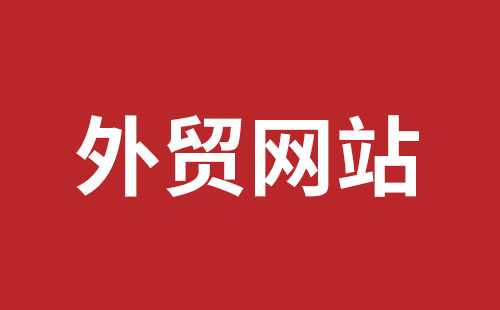 外贸网站